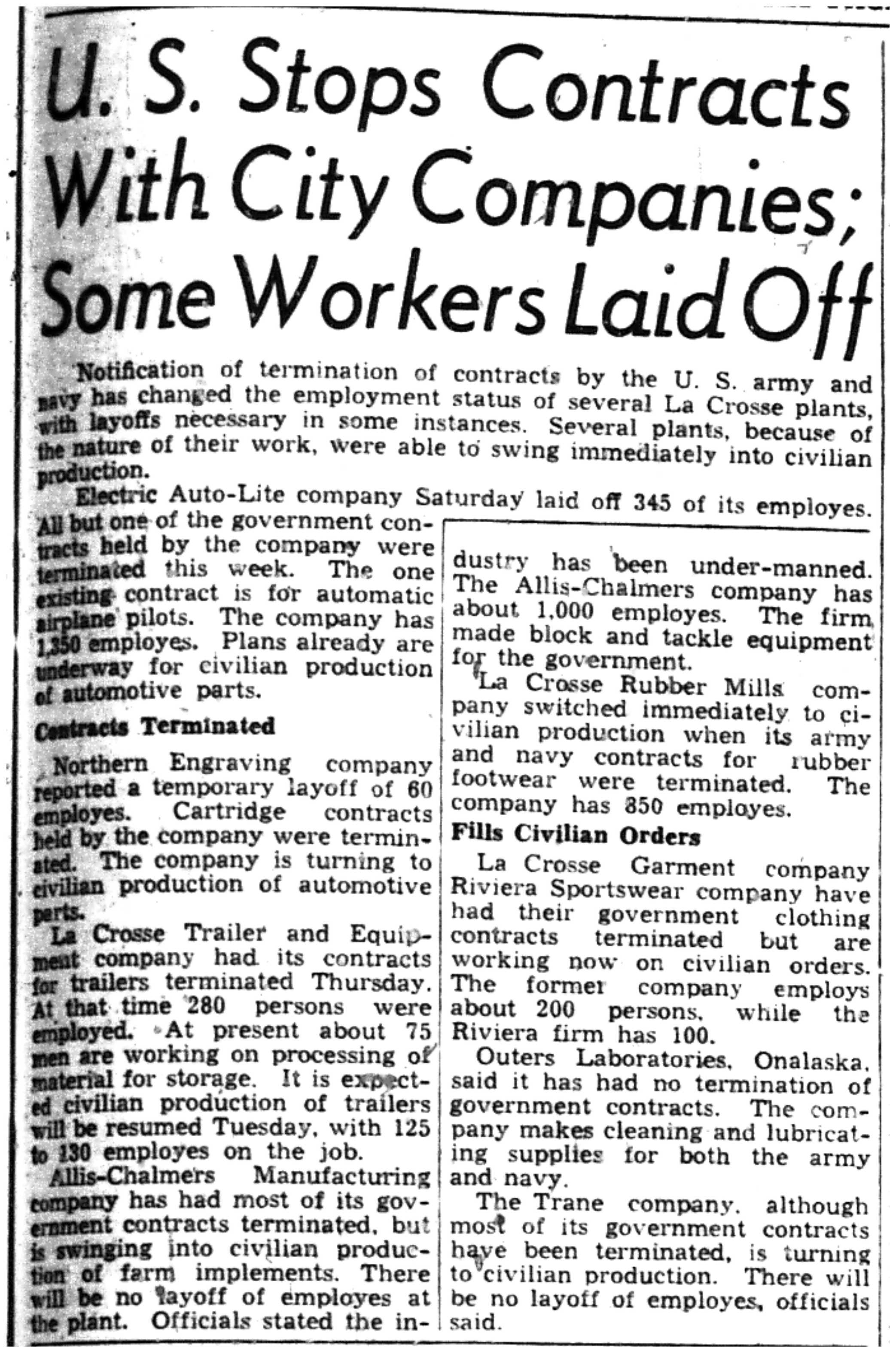 U. S. Stops Contracts With City Companies; Some Workers Laid Off

Notification of termination of contracts by the U. S. army and navy has changed the employment status of several La Crosse plants, with layoffs necessary in some instances. Several plants, because of the nature of their work, were able to swing immediately into civilian production.

Electric Auto-Lite company Saturday laid off 345 of its employes. All but one of the government contracts held by the company were terminated this week. The one existing contract is for automatic airplane pilots. The company has 1,350 employes. Plans already are underway for civilian production of automotive parts.

Contracts Terminated

Northern Engraving company reported a temporary layoff of 60 employes. Cartridge contracts held by the company were terminated. The company is turning to civilian production of automotive parts.

La Crosse Trailer and Equipment company had its contracts for trailers terminated Thursday. At that time 280 persons were employed. At present about 75 men are working on processing of material for storage. It is expected civilian production of trailers will be resumed Tuesday, with 125 to 130 employes on the job.

Allis-Chalmers Manufacturing company has had most of its government contracts terminated, but is swinging into civilian production of farm implements. There will be no layoff of employes at the plant. Officials stated the industry has been under-manned. The Allis-Chalmers company has about 1,000 employes. The firm made block and tackle equipment for the government.

La Crosse Rubber Mills company switched immediately to civilian production when its army and navy contracts for rubber footwear were terminated. The company has 850 employes.

Fills Civilian Orders

La Crosse Garment company Riviera Sportswear company have had their government clothing contracts terminated but are working now on civilian orders. The former company employs about 200 persons, while the Riviera firm has 100.

Outers Laboratories, Onalaska, said it has had no termination of government contracts. The company makes cleaning and lubricating supplies for both the army and navy.

The Trane company, although most of its government contracts have been terminated, is turning to civilian production. There will be no layoff of employes, officials said.